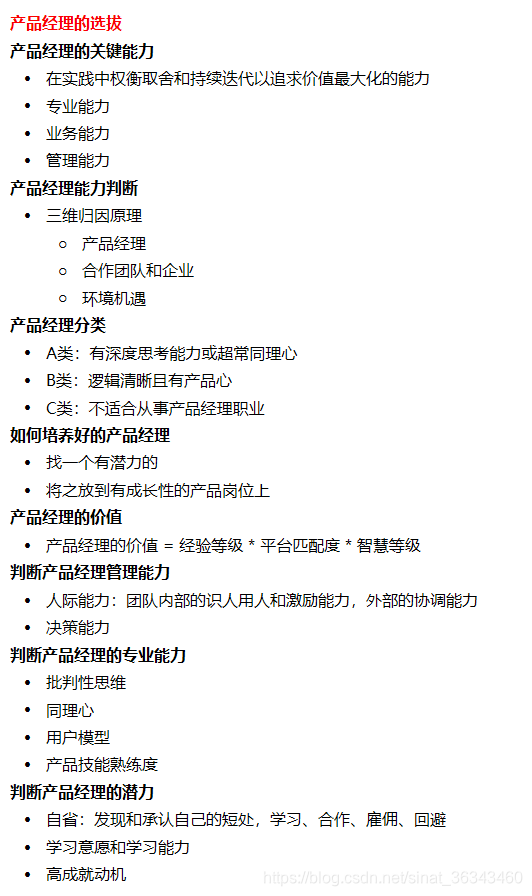 产品经理的选拔

产品经理的关键能力

- 在实践中权衡取舍和持续迭代以追求价值最大化的能力
- 专业能力
- 业务能力
- 管理能力

产品经理能力判断

- 三维归因原理
  - 产品经理
  - 合作团队和企业
  - 环境机遇

产品经理分类

- A类：有深度思考能力或超常同理心
- B类：逻辑清晰且有产品心
- C类：不适合从事产品经理职业

如何培养好的产品经理

- 找一个有潜力的
- 将之放到有成长性的产品岗位上

产品经理的价值

- 产品经理的价值 = 经验等级 * 平台匹配度 * 智慧等级

判断产品经理管理能力

- 人际能力：团队内部的识人用人和激励能力，外部的协调能力
- 决策能力

判断产品经理的专业能力

- 批判性思维
- 同理心
- 用户模型
- 产品技能熟练度

判断产品经理的潜力

- 自省：发现和承认自己的短处，学习、合作、雇佣、回避
- 学习意愿和学习能力
- 高成就动机

https://blog.csdn.net/sinat_36343460